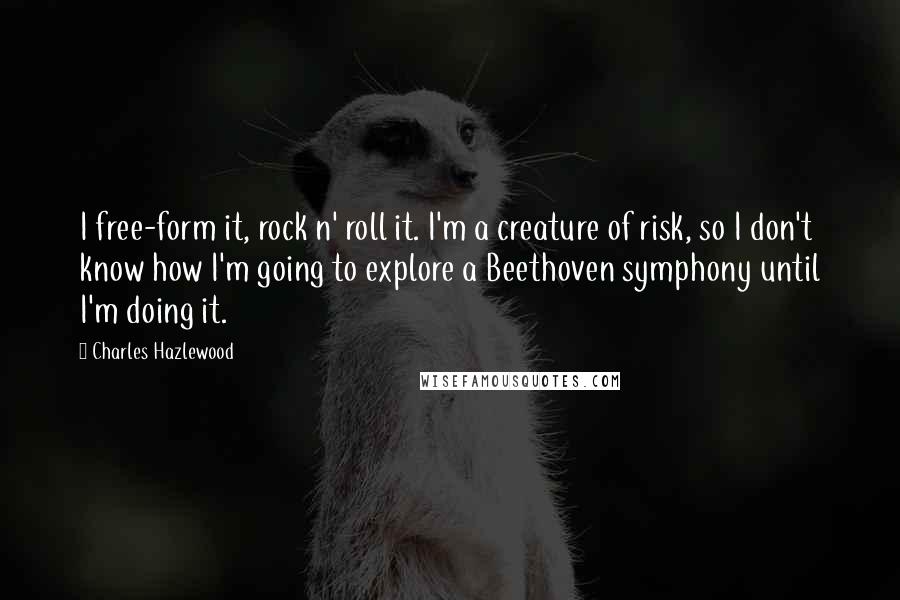 I free-form it, rock n' roll it. I'm a creature of risk, so I don't know how I'm going to explore a Beethoven symphony until I'm doing it.

Charles Hazlewood

WISEFAMOUSQUOTES.COM